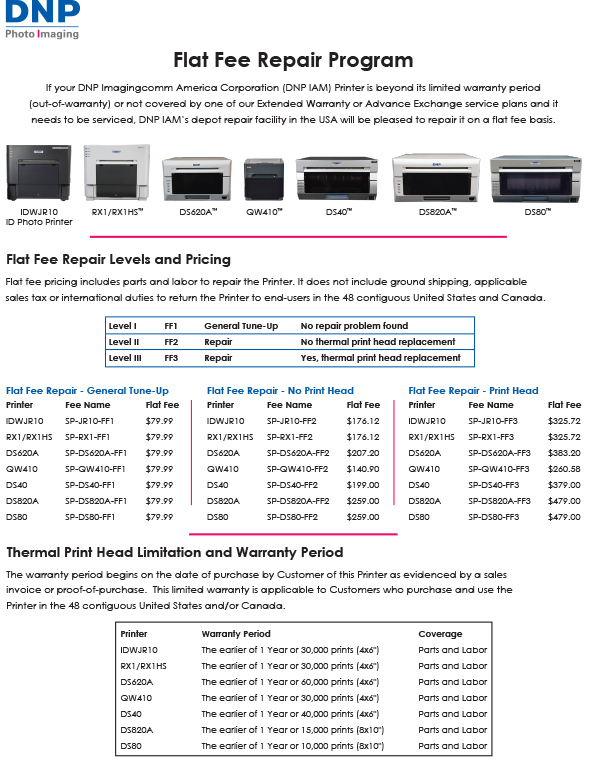 DNP
Photo Imaging

Flat Fee Repair Program

If your DNP Imagingcomm America Corporation (DNP IAM) Printer is beyond its limited warranty period (out-of-warranty) or not covered by one of our Extended Warranty or Advance Exchange service plans and it needs to be serviced, DNP IAM's depot repair facility in the USA will be pleased to repair it on a flat fee basis.

IDWJR10 ID Photo Printer
RX1/RX1HS™
DS620A™
QW410™
DS40™
DS820A™
DS80™

Flat Fee Repair Levels and Pricing

Flat fee pricing includes parts and labor to repair the Printer. It does not include ground shipping, applicable sales tax or international duties to return the Printer to end-users in the 48 contiguous United States and Canada.

| Level I | FF1 | General Tune-Up | No repair problem found |
|---|---|---|---|
| Level II | FF2 | Repair | No thermal print head replacement |
| Level III | FF3 | Repair | Yes, thermal print head replacement |

Flat Fee Repair - General Tune-Up

| Printer | Fee Name | Flat Fee |
|---|---|---|
| IDWJR10 | SP-JR10-FF1 | $79.99 |
| RX1/RX1HS | SP-RX1-FF1 | $79.99 |
| DS620A | SP-DS620A-FF1 | $79.99 |
| QW410 | SP-QW410-FF1 | $79.99 |
| DS40 | SP-DS40-FF1 | $79.99 |
| DS820A | SP-DS820A-FF1 | $79.99 |
| DS80 | SP-DS80-FF1 | $79.99 |

Flat Fee Repair - No Print Head

| Printer | Fee Name | Flat Fee |
|---|---|---|
| IDWJR10 | SP-JR10-FF2 | $176.12 |
| RX1/RX1HS | SP-RX1-FF2 | $176.12 |
| DS620A | SP-DS620A-FF2 | $207.20 |
| QW410 | SP-QW410-FF2 | $140.90 |
| DS40 | SP-DS40-FF2 | $199.00 |
| DS820A | SP-DS820A-FF2 | $259.00 |
| DS80 | SP-DS80-FF2 | $259.00 |

Flat Fee Repair - Print Head

| Printer | Fee Name | Flat Fee |
|---|---|---|
| IDWJR10 | SP-JR10-FF3 | $325.72 |
| RX1/RX1HS | SP-RX1-FF3 | $325.72 |
| DS620A | SP-DS620A-FF3 | $383.20 |
| QW410 | SP-QW410-FF3 | $260.58 |
| DS40 | SP-DS40-FF3 | $379.00 |
| DS820A | SP-DS820A-FF3 | $479.00 |
| DS80 | SP-DS80-FF3 | $479.00 |

Thermal Print Head Limitation and Warranty Period

The warranty period begins on the date of purchase by Customer of this Printer as evidenced by a sales invoice or proof-of-purchase. This limited warranty is applicable to Customers who purchase and use the Printer in the 48 contiguous United States and/or Canada.

| Printer | Warranty Period | Coverage |
|---|---|---|
| IDWJR10 | The earlier of 1 Year or 30,000 prints (4x6") | Parts and Labor |
| RX1/RX1HS | The earlier of 1 Year or 30,000 prints (4x6") | Parts and Labor |
| DS620A | The earlier of 1 Year or 60,000 prints (4x6") | Parts and Labor |
| QW410 | The earlier of 1 Year or 30,000 prints (4x6") | Parts and Labor |
| DS40 | The earlier of 1 Year or 40,000 prints (4x6") | Parts and Labor |
| DS820A | The earlier of 1 Year or 15,000 prints (8x10") | Parts and Labor |
| DS80 | The earlier of 1 Year or 10,000 prints (8x10") | Parts and Labor |